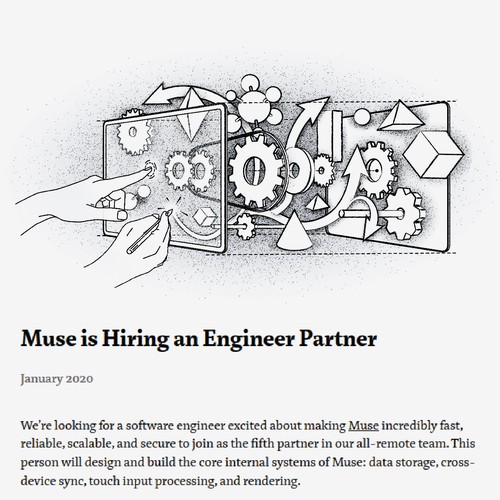 Muse is Hiring an Engineer Partner

January 2020

We're looking for a software engineer excited about making Muse incredibly fast, reliable, scalable, and secure to join as the fifth partner in our all-remote team. This person will design and build the core internal systems of Muse: data storage, cross-device sync, touch input processing, and rendering.